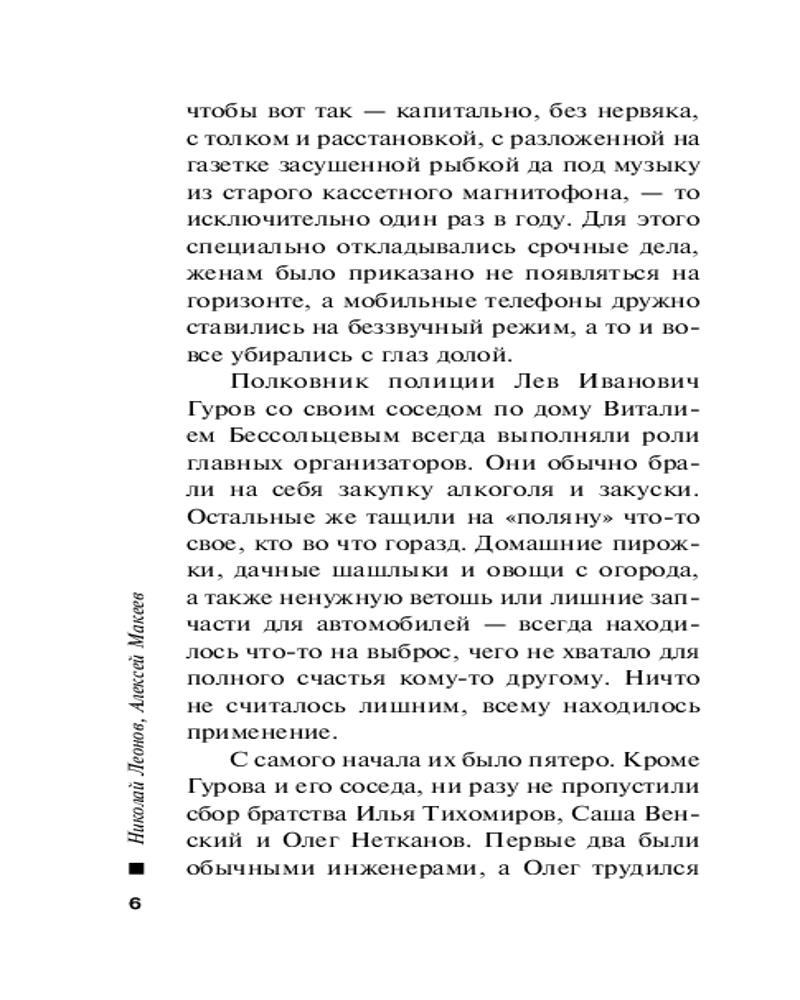 чтобы вот так — капитально, без нервяка, с толком и расстановкой, с разложенной на газетке засушенной рыбкой да под музыку из старого кассетного магнитофона, — то исключительно один раз в году. Для этого специально откладывались срочные дела, женам было приказано не появляться на горизонте, а мобильные телефоны дружно ставились на беззвучный режим, а то и вовсе убирались с глаз долой.

Полковник полиции Лев Иванович Гуров со своим соседом по дому Виталием Бессольцевым всегда выполняли роли главных организаторов. Они обычно брали на себя закупку алкоголя и закуски. Остальные же тащили на «поляну» что-то свое, кто во что горазд. Домашние пирожки, дачные шашлыки и овощи с огорода, а также ненужную ветошь или лишние запчасти для автомобилей — всегда находилось что-то на выброс, чего не хватало для полного счастья кому-то другому. Ничто не считалось лишним, всему находилось применение.

С самого начала их было пятеро. Кроме Гурова и его соседа, ни разу не пропустили сбор братства Илья Тихомиров, Саша Венский и Олег Нетканов. Первые два были обычными инженерами, а Олег трудился

Николай Леонов, Алексей Макеев

6